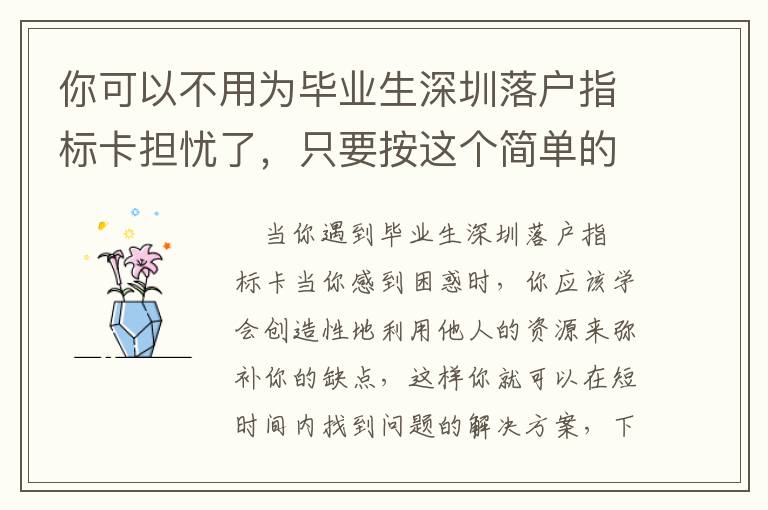 你可以不用为毕业生深圳落户指标卡担忧了，只要按这个简单的

当你遇到毕业生深圳落户指标卡当你感到困惑时，你应该学会创造性地利用他人的资源来弥补你的缺点，这样你就可以在短时间内找到问题的解决方案，下